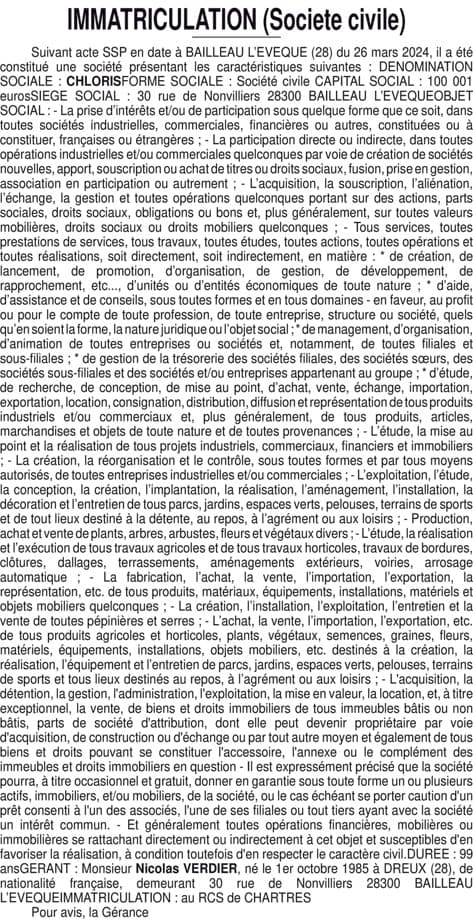 IMMATRICULATION (Societe civile)

Suivant acte SSP en date à BAILLEAU L'EVEQUE (28) du 26 mars 2024, il a été constitué une société présentant les caractéristiques suivantes : DENOMINATION SOCIALE : CHLORISFORME SOCIALE : Société civile CAPITAL SOCIAL : 100 001 eurosSIEGE SOCIAL : 30 rue de Nonvilliers 28300 BAILLEAU L'EVEQUEOBJET SOCIAL : - La prise d'intérêts et/ou de participation sous quelque forme que ce soit, dans toutes sociétés industrielles, commerciales, financières ou autres, constituées ou à constituer, françaises ou étrangères ; - La participation directe ou indirecte, dans toutes opérations industrielles et/ou commerciales quelconques par voie de création de sociétés nouvelles, apport, souscription ou achat de titres ou droits sociaux, fusion, prise en gestion, association en participation ou autrement ; - L'acquisition, la souscription, l'aliénation, l'échange, la gestion et toutes opérations quelconques portant sur des actions, parts sociales, droits sociaux, obligations ou bons et, plus généralement, sur toutes valeurs mobilières, droits sociaux ou droits mobiliers quelconques ; - Tous services, toutes prestations de services, tous travaux, toutes études, toutes actions, toutes opérations et toutes réalisations, soit directement, soit indirectement, en matière : * de création, de lancement, de promotion, d'organisation, de gestion, de développement, de rapprochement, etc..., d'unités ou d'entités économiques de toute nature ; * d'aide, d'assistance et de conseils, sous toutes formes et en tous domaines - en faveur, au profit ou pour le compte de toute profession, de toute entreprise, structure ou société, quels qu'en soient la forme, la nature juridique ou l'objet social ; * de management, d'organisation, d'animation de toutes entreprises ou sociétés et, notamment, de toutes filiales et sous-filiales ; * de gestion de la trésorerie des sociétés filiales, des sociétés sœurs, des sociétés sous-filiales et des sociétés et/ou entreprises appartenant au groupe ; * d'étude, de recherche, de conception, de mise au point, d'achat, vente, échange, importation, exportation, location, consignation, distribution, diffusion et représentation de tous produits industriels et/ou commerciaux et, plus généralement, de tous produits, articles, marchandises et objets de toute nature et de toutes provenances ; - L'étude, la mise au point et la réalisation de tous projets industriels, commerciaux, financiers et immobiliers ; - La création, la réorganisation et le contrôle, sous toutes formes et par tous moyens autorisés, de toutes entreprises industrielles et/ou commerciales ; - L'exploitation, l'étude, la conception, la création, l'implantation, la réalisation, l'aménagement, l'installation, la décoration et l'entretien de tous parcs, jardins, espaces verts, pelouses, terrains de sports et de tout lieux destiné à la détente, au repos, à l'agrément ou aux loisirs ; - Production, achat et vente de plants, arbres, arbustes, fleurs et végétaux divers ; - L'étude, la réalisation et l'exécution de tous travaux agricoles et de tous travaux horticoles, travaux de bordures, clôtures, dallages, terrassements, aménagements extérieurs, voiries, arrosage automatique ; - La fabrication, l'achat, la vente, l'importation, l'exportation, la représentation, etc. de tous produits, matériaux, équipements, installations, matériels et objets mobiliers quelconques ; - La création, l'installation, l'exploitation, l'entretien et la vente de toutes pépinières et serres ; - L'achat, la vente, l'importation, l'exportation, etc. de tous produits agricoles et horticoles, plants, végétaux, semences, graines, fleurs, matériels, équipements, installations, objets mobiliers, etc. destinés à la création, la réalisation, l'équipement et l'entretien de parcs, jardins, espaces verts, pelouses, terrains de sports et tous lieux destinés au repos, à l'agrément ou aux loisirs ; - L'acquisition, la détention, la gestion, l'administration, l'exploitation, la mise en valeur, la location, et, à titre exceptionnel, la vente, de biens et droits immobiliers de tous immeubles bâtis ou non bâtis, parts de société d'attribution, dont elle peut devenir propriétaire par voie d'acquisition, de construction ou d'échange ou par tout autre moyen et également de tous biens et droits pouvant se constituer l'accessoire, l'annexe ou le complément des immeubles et droits immobiliers en question - Il est expressément précisé que la société pourra, à titre occasionnel et gratuit, donner en garantie sous toute forme un ou plusieurs actifs, immobiliers, et/ou mobiliers, de la société, ou le cas échéant se porter caution d'un prêt consenti à l'un des associés, l'une de ses filiales ou tout tiers ayant avec la société un intérêt commun. - Et généralement toutes opérations financières, mobilières ou immobilières se rattachant directement ou indirectement à cet objet et susceptibles d'en favoriser la réalisation, à condition toutefois d'en respecter le caractère civil.DUREE : 99 ansGERANT : Monsieur Nicolas VERDIER, né le 1er octobre 1985 à DREUX (28), de nationalité française, demeurant 30 rue de Nonvilliers 28300 BAILLEAU L'EVEQUEIMMATRICULATION : au RCS de CHARTRES

Pour avis, la Gérance